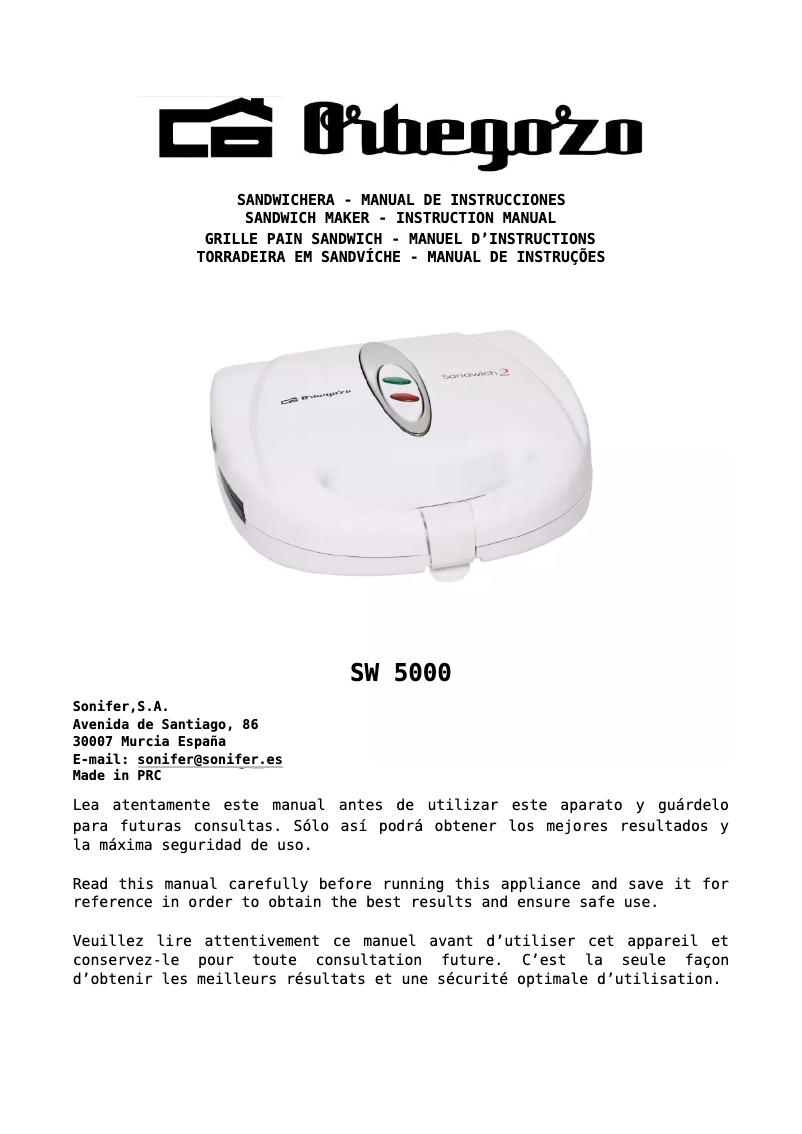 Orbegozo

SANDWICHERA - MANUAL DE INSTRUCCIONES
SANDWICH MAKER - INSTRUCTION MANUAL
GRILLE PAIN SANDWICH - MANUEL D'INSTRUCTIONS
TORRADEIRA EM SANDVÍCHE - MANUAL DE INSTRUÇÕES

Orbegozo
Sandwich 2

SW 5000

Sonifer,S.A.
Avenida de Santiago, 86
30007 Murcia España
E-mail: sonifer@sonifer.es
Made in PRC

Lea atentamente este manual antes de utilizar este aparato y guárdelo para futuras consultas. Sólo así podrá obtener los mejores resultados y la máxima seguridad de uso.

Read this manual carefully before running this appliance and save it for reference in order to obtain the best results and ensure safe use.

Veuillez lire attentivement ce manuel avant d'utiliser cet appareil et conservez-le pour toute consultation future. C'est la seule façon d'obtenir les meilleurs résultats et une sécurité optimale d'utilisation.